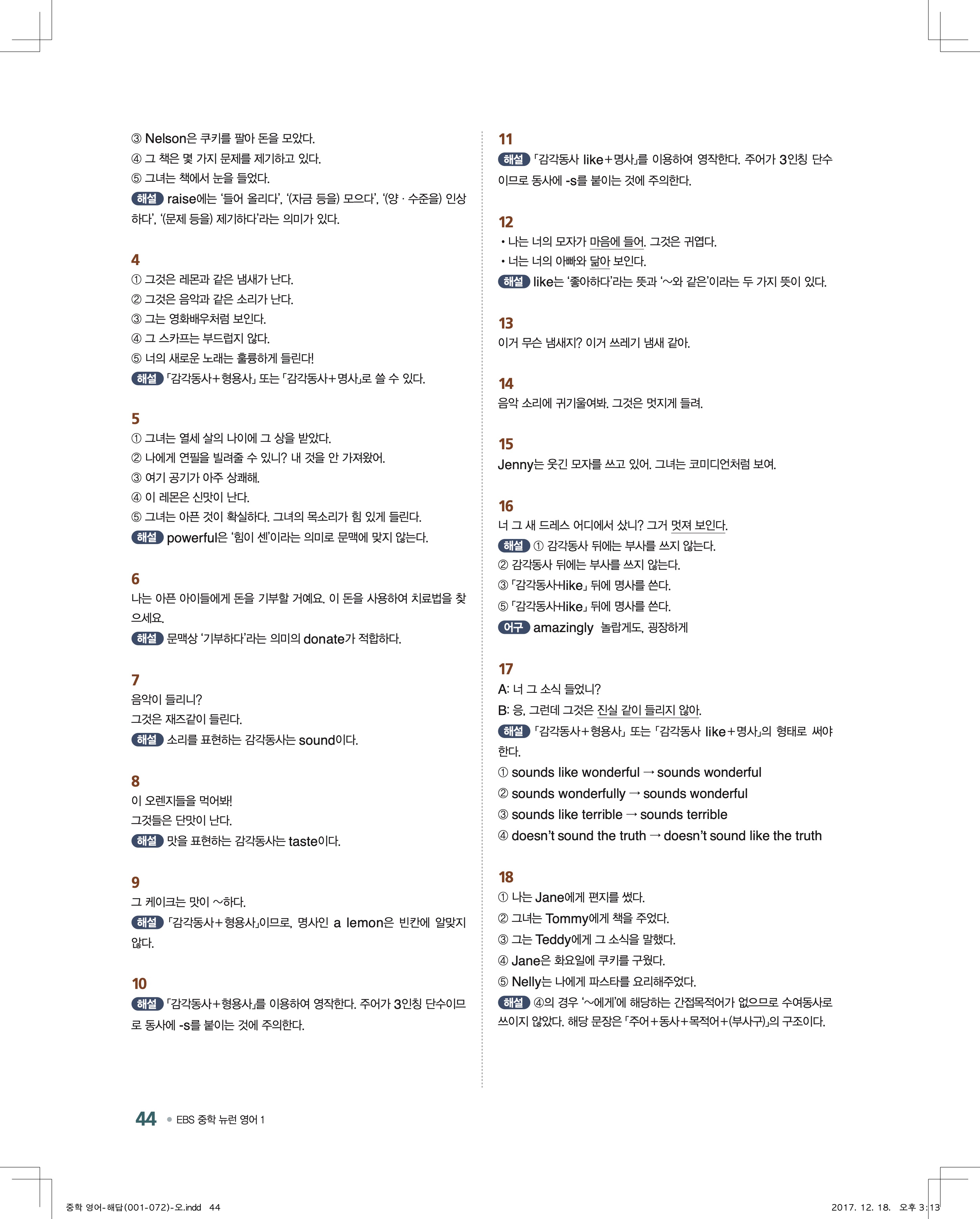 ③ Nelson은 쿠키를 팔아 돈을 모았다.
④ 그 책은 몇 가지 문제를 제기하고 있다.
⑤ 그녀는 책에서 눈을 들었다.
해설 raise에는 '들어 올리다', '(자금 등을) 모으다', '(양 · 수준을) 인상하다', '(문제 등을) 제기하다'라는 의미가 있다.

4
① 그것은 레몬과 같은 냄새가 난다.
② 그것은 음악과 같은 소리가 난다.
③ 그는 영화배우처럼 보인다.
④ 그 스카프는 부드럽지 않다.
⑤ 너의 새로운 노래는 훌륭하게 들린다!
해설 「감각동사+형용사」 또는 「감각동사+명사」로 쓸 수 있다.

5
① 그녀는 열세 살의 나이에 그 상을 받았다.
② 나에게 연필을 빌려줄 수 있니? 내 것을 안 가져왔어.
③ 여기 공기가 아주 상쾌해.
④ 이 레몬은 신맛이 난다.
⑤ 그녀는 아픈 것이 확실하다. 그녀의 목소리가 힘 있게 들린다.
해설 powerful은 '힘이 센'이라는 의미로 문맥에 맞지 않는다.

6
나는 아픈 아이들에게 돈을 기부할 거예요. 이 돈을 사용하여 치료법을 찾으세요.
해설 문맥상 '기부하다'라는 의미의 donate가 적합하다.

7
음악이 들리니?
그것은 재즈같이 들린다.
해설 소리를 표현하는 감각동사는 sound이다.

8
이 오렌지들을 먹어봐!
그것들은 단맛이 난다.
해설 맛을 표현하는 감각동사는 taste이다.

9
그 케이크는 맛이 ~하다.
해설 「감각동사+형용사」이므로, 명사인 a lemon은 빈칸에 알맞지 않다.

10
해설 「감각동사+형용사」를 이용하여 영작한다. 주어가 3인칭 단수이므로 동사에 -s를 붙이는 것에 주의한다.

11
해설 「감각동사 like+명사」를 이용하여 영작한다. 주어가 3인칭 단수이므로 동사에 -s를 붙이는 것에 주의한다.

12
• 나는 너의 모자가 마음에 들어. 그것은 귀엽다.
• 너는 너의 아빠와 닮아 보인다.
해설 like는 '좋아하다'라는 뜻과 '~와 같은'이라는 두 가지 뜻이 있다.

13
이거 무슨 냄새지? 이거 쓰레기 냄새 같아.

14
음악 소리에 귀기울여봐. 그것은 멋지게 들려.

15
Jenny는 웃긴 모자를 쓰고 있어. 그녀는 코미디언처럼 보여.

16
너 그 새 드레스 어디에서 샀니? 그거 멋져 보인다.
해설 ① 감각동사 뒤에는 부사를 쓰지 않는다.
② 감각동사 뒤에는 부사를 쓰지 않는다.
③ 「감각동사+like」 뒤에 명사를 쓴다.
⑤ 「감각동사+like」 뒤에 명사를 쓴다.
어구 amazingly 놀랍게도, 굉장하게

17
A: 너 그 소식 들었니?
B: 응, 그런데 그것은 진실 같이 들리지 않아.
해설 「감각동사+형용사」 또는 「감각동사 like+명사」의 형태로 써야 한다.
① sounds like wonderful → sounds wonderful
② sounds wonderfully → sounds wonderful
③ sounds like terrible → sounds terrible
④ doesn't sound the truth → doesn't sound like the truth

18
① 나는 Jane에게 편지를 썼다.
② 그녀는 Tommy에게 책을 주었다.
③ 그는 Teddy에게 그 소식을 말했다.
④ Jane은 화요일에 쿠키를 구웠다.
⑤ Nelly는 나에게 파스타를 요리해주었다.
해설 ④의 경우 '~에게'에 해당하는 간접목적어가 없으므로 수여동사로 쓰이지 않았다. 해당 문장은 「주어+동사+목적어+(부사구)」의 구조이다.

44 • EBS 중학 뉴런 영어 1

중학 영어-해답(001-072)-오.indd 44 2017. 12. 18. 오후 3:13